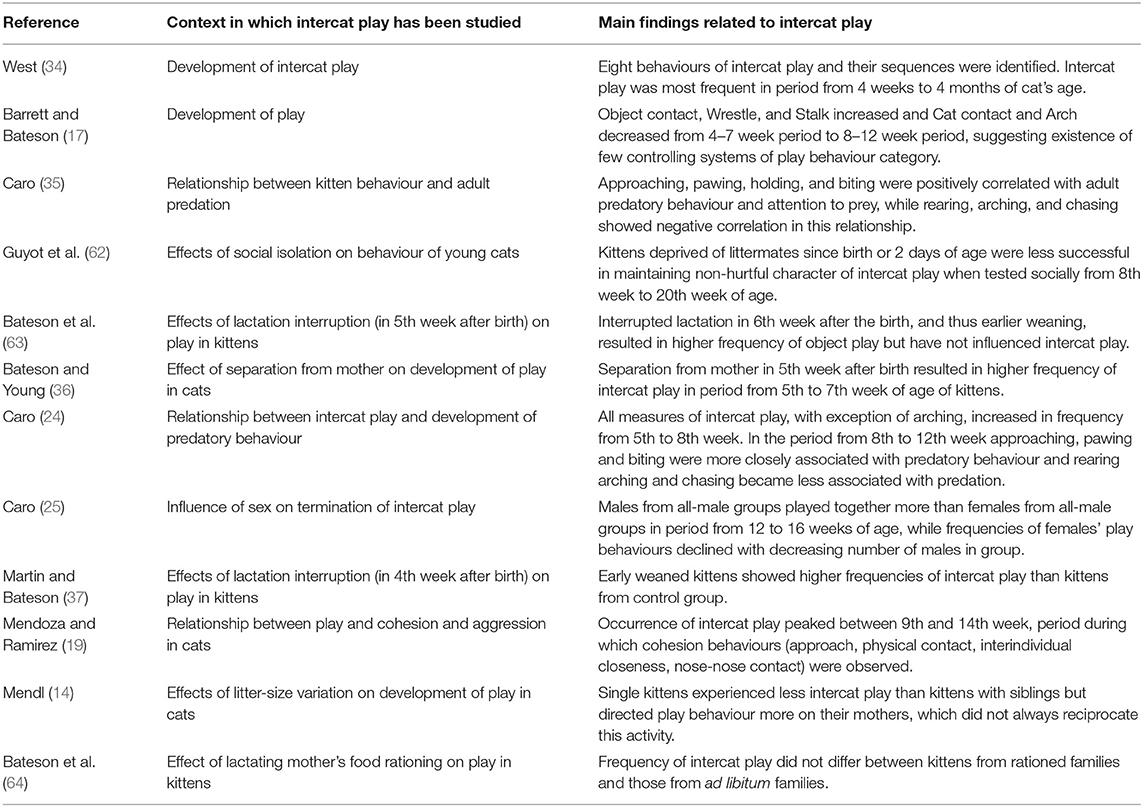 | Reference | Context in which intercat play has been studied | Main findings related to intercat play |
|---|---|---|
| West (34) | Development of intercat play | Eight behaviours of intercat play and their sequences were identified. Intercat play was most frequent in period from 4 weeks to 4 months of cat's age. |
| Barrett and Bateson (17) | Development of play | Object contact, Wrestle, and Stalk increased and Cat contact and Arch decreased from 4–7 week period to 8–12 week period, suggesting existence of few controlling systems of play behaviour category. |
| Caro (35) | Relationship between kitten behaviour and adult predation | Approaching, pawing, holding, and biting were positively correlated with adult predatory behaviour and attention to prey, while rearing, arching, and chasing showed negative correlation in this relationship. |
| Guyot et al. (62) | Effects of social isolation on behaviour of young cats | Kittens deprived of littermates since birth or 2 days of age were less successful in maintaining non-hurtful character of intercat play when tested socially from 8th week to 20th week of age. |
| Bateson et al. (63) | Effects of lactation interruption (in 5th week after birth) on play in kittens | Interrupted lactation in 6th week after the birth, and thus earlier weaning, resulted in higher frequency of object play but have not influenced intercat play. |
| Bateson and Young (36) | Effect of separation from mother on development of play in cats | Separation from mother in 5th week after birth resulted in higher frequency of intercat play in period from 5th to 7th week of age of kittens. |
| Caro (24) | Relationship between intercat play and development of predatory behaviour | All measures of intercat play, with exception of arching, increased in frequency from 5th to 8th week. In the period from 8th to 12th week approaching, pawing and biting were more closely associated with predatory behaviour and rearing arching and chasing became less associated with predation. |
| Caro (25) | Influence of sex on termination of intercat play | Males from all-male groups played together more than females from all-male groups in period from 12 to 16 weeks of age, while frequencies of females' play behaviours declined with decreasing number of males in group. |
| Martin and Bateson (37) | Effects of lactation interruption (in 4th week after birth) on play in kittens | Early weaned kittens showed higher frequencies of intercat play than kittens from control group. |
| Mendoza and Ramirez (19) | Relationship between play and cohesion and aggression in cats | Occurrence of intercat play peaked between 9th and 14th week, period during which cohesion behaviours (approach, physical contact, interindividual closeness, nose-nose contact) were observed. |
| Mendl (14) | Effects of litter-size variation on development of play in cats | Single kittens experienced less intercat play than kittens with siblings but directed play behaviour more on their mothers, which did not always reciprocate this activity. |
| Bateson et al. (64) | Effect of lactating mother's food rationing on play in kittens | Frequency of intercat play did not differ between kittens from rationed families and those from ad libitum families. |